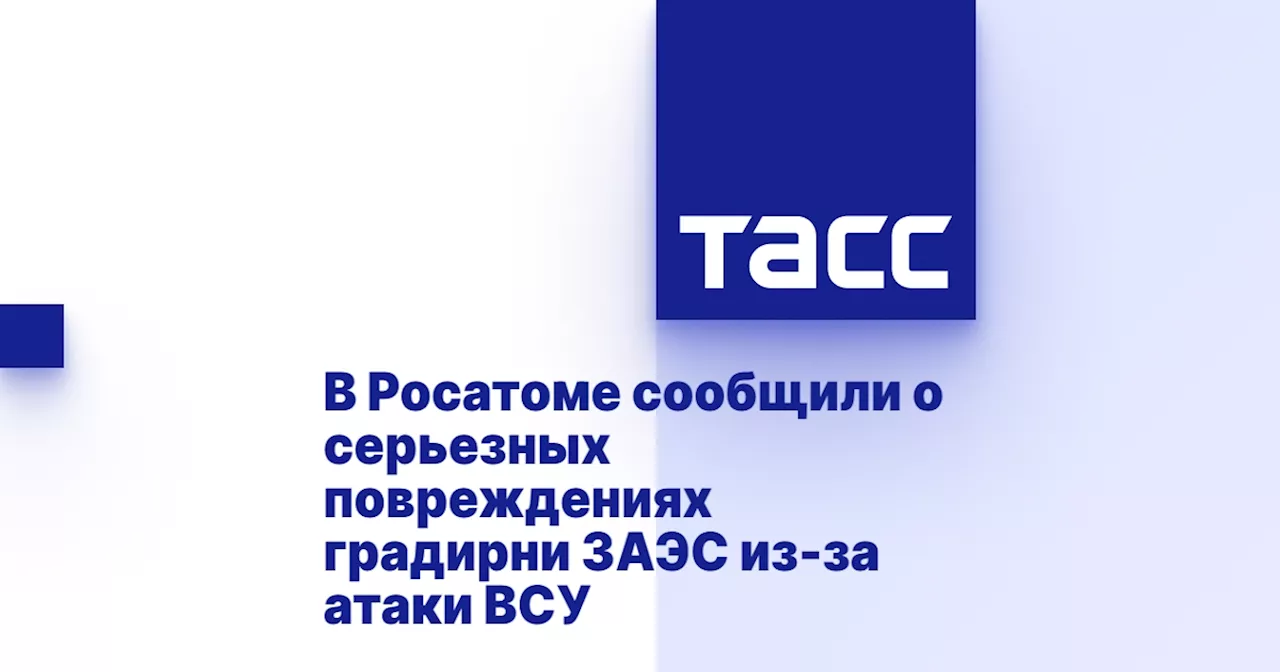 ТАСС

В Росатоме сообщили о серьезных повреждениях градирни ЗАЭС из-за атаки ВСУ